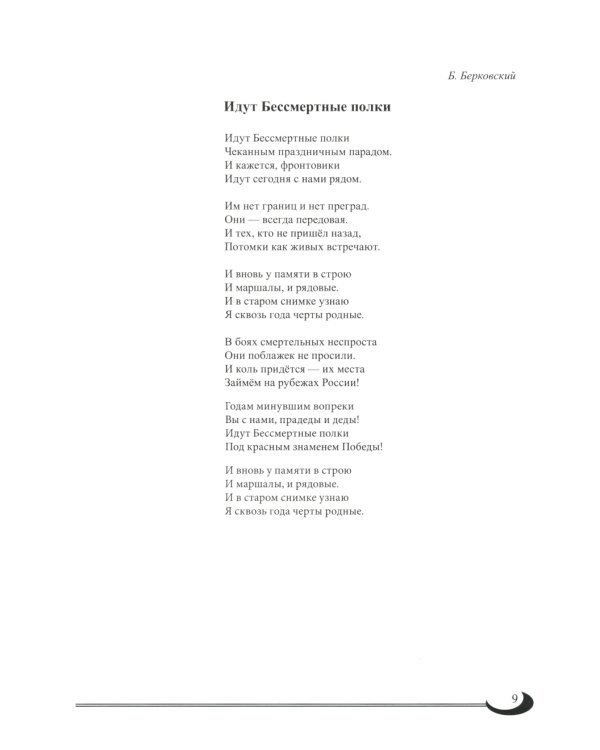 Б. Берковский

Идут Бессмертные полки

Идут Бессмертные полки
Чеканным праздничным парадом.
И кажется, фронтовики
Идут сегодня с нами рядом.

Им нет границ и нет преград.
Они — всегда передовая.
И тех, кто не пришёл назад,
Потомки как живых встречают.

И вновь у памяти в строю
И маршалы, и рядовые.
И в старом снимке узнаю
Я сквозь года черты родные.

В боях смертельных неспроста
Они поблажек не просили.
И коль придётся — их места
Займём на рубежах России!

Годам минувшим вопреки
Вы с нами, прадеды и деды!
Идут Бессмертные полки
Под красным знаменем Победы!

И вновь у памяти в строю
И маршалы, и рядовые.
И в старом снимке узнаю
Я сквозь года черты родные.

9